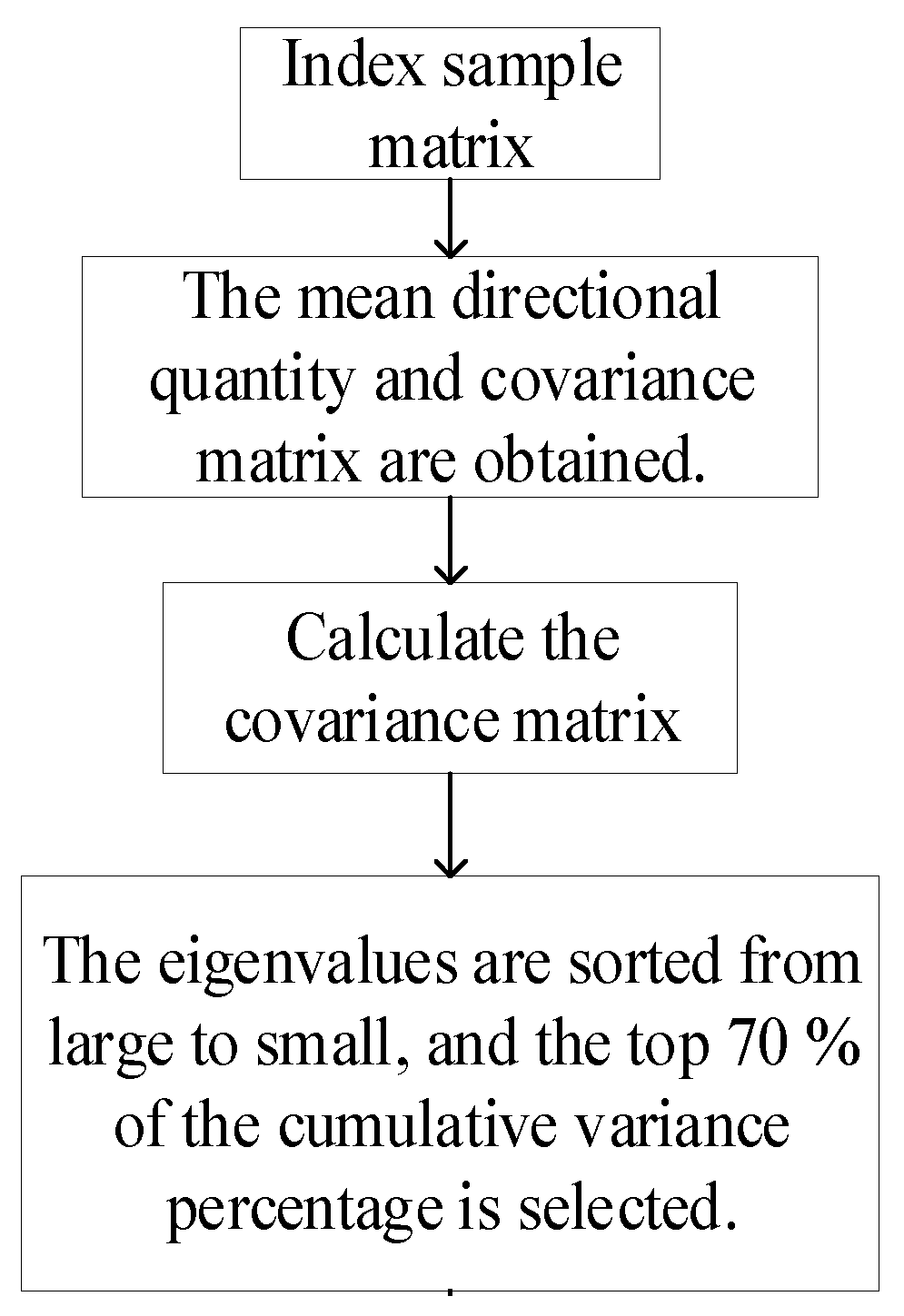 Index sample matrix

The mean directional quantity and covariance matrix are obtained.

Calculate the covariance matrix

The eigenvalues are sorted from large to small, and the top 70 % of the cumulative variance percentage is selected.